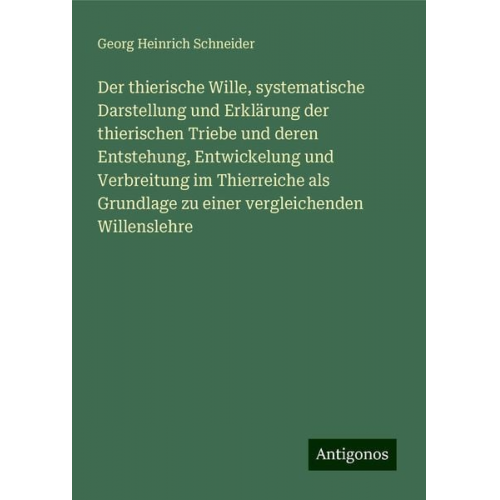 Georg Heinrich Schneider

Der thierische Wille, systematische Darstellung und Erklärung der thierischen Triebe und deren Entstehung, Entwickelung und Verbreitung im Thierreiche als Grundlage zu einer vergleichenden Willenslehre

Antigonos